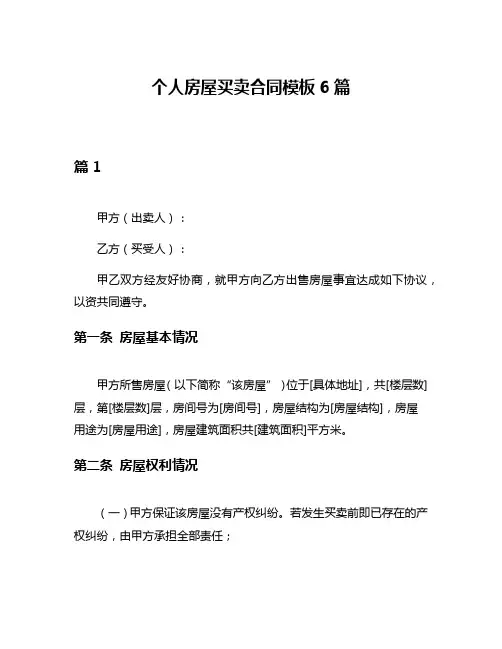 个人房屋买卖合同模板 6 篇

篇 1

甲方（出卖人）：

乙方（买受人）：

甲乙双方经友好协商，就甲方向乙方出售房屋事宜达成如下协议，以资共同遵守。

第一条 房屋基本情况

甲方所售房屋（以下简称“该房屋”）位于[具体地址]，共[楼层数]层，第[楼层数]层，房间号为[房间号]，房屋结构为[房屋结构]，房屋用途为[房屋用途]，房屋建筑面积共[建筑面积]平方米。

第二条 房屋权利情况

（一）甲方保证该房屋没有产权纠纷。若发生买卖前即已存在的产权纠纷，由甲方承担全部责任；